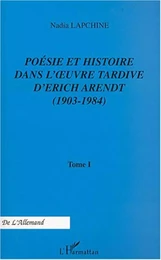 Nadia LAPCHINE

POÉSIE ET HISTOIRE DANS L'ŒUVRE TARDIVE D'ERICH ARENDT (1903-1984)

Tome I

De L'Allemand

L'Harmattan